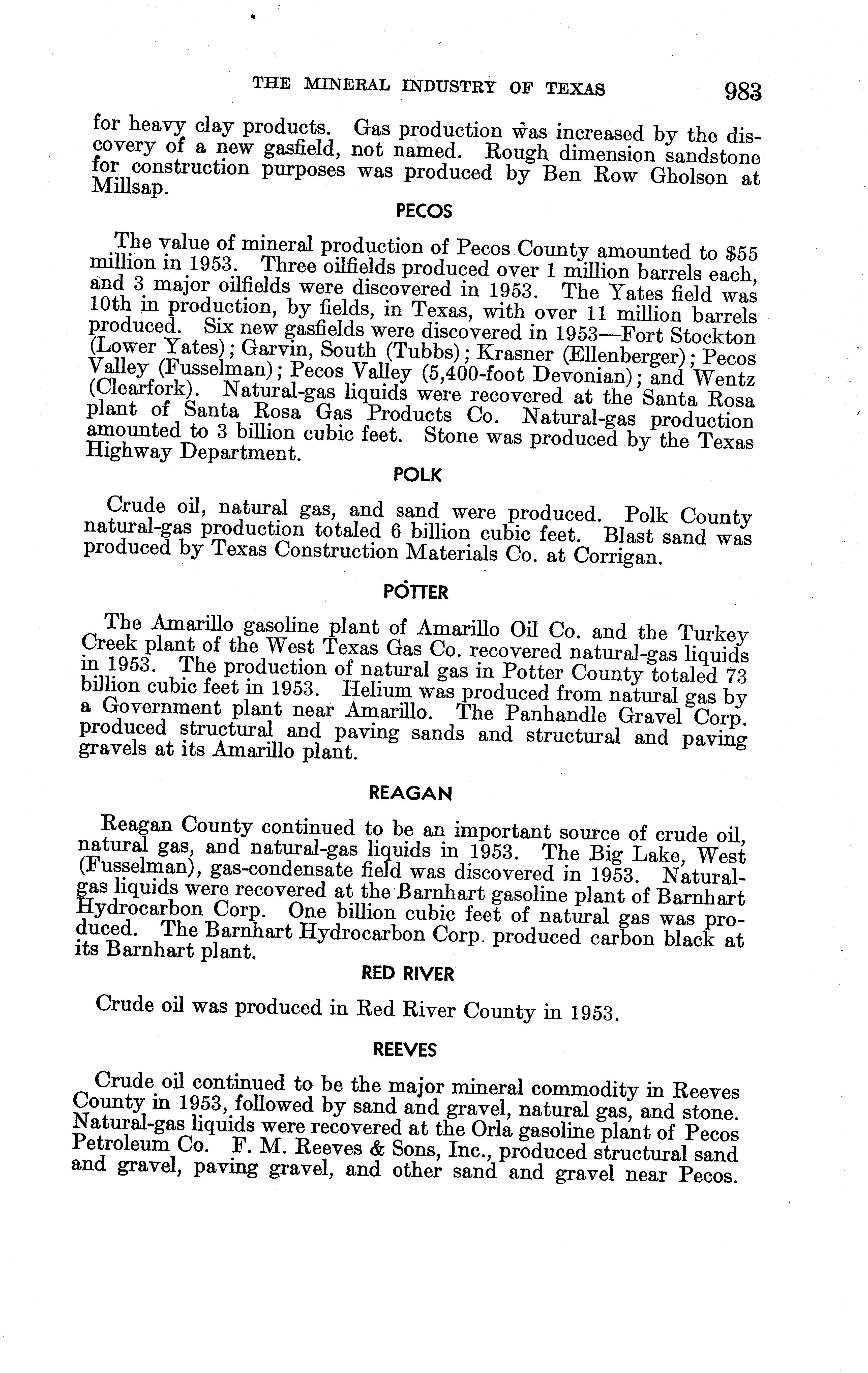 THE MINERAL INDUSTRY OF TEXAS 983

for heavy clay products. Gas production was increased by the discovery of a new gasfield, not named. Rough dimension sandstone for construction purposes was produced by Ben Row Gholson at Millsap.

PECOS

The value of mineral production of Pecos County amounted to $55 million in 1953. Three oilfields produced over 1 million barrels each, and 3 major oilfields were discovered in 1953. The Yates field was 10th in production, by fields, in Texas, with over 11 million barrels produced. Six new gasfields were discovered in 1953—Fort Stockton (Lower Yates); Garvin, South (Tubbs); Krasner (Ellenberger); Pecos Valley (Fusselman); Pecos Valley (5,400-foot Devonian); and Wentz (Clearfork). Natural-gas liquids were recovered at the Santa Rosa plant of Santa Rosa Gas Products Co. Natural-gas production amounted to 3 billion cubic feet. Stone was produced by the Texas Highway Department.

POLK

Crude oil, natural gas, and sand were produced. Polk County natural-gas production totaled 6 billion cubic feet. Blast sand was produced by Texas Construction Materials Co. at Corrigan.

POTTER

The Amarillo gasoline plant of Amarillo Oil Co. and the Turkey Creek plant of the West Texas Gas Co. recovered natural-gas liquids in 1953. The production of natural gas in Potter County totaled 73 billion cubic feet in 1953. Helium was produced from natural gas by a Government plant near Amarillo. The Panhandle Gravel Corp. produced structural and paving sands and structural and paving gravels at its Amarillo plant.

REAGAN

Reagan County continued to be an important source of crude oil, natural gas, and natural-gas liquids in 1953. The Big Lake, West (Fusselman), gas-condensate field was discovered in 1953. Natural-gas liquids were recovered at the Barnhart gasoline plant of Barnhart Hydrocarbon Corp. One billion cubic feet of natural gas was produced. The Barnhart Hydrocarbon Corp. produced carbon black at its Barnhart plant.

RED RIVER

Crude oil was produced in Red River County in 1953.

REEVES

Crude oil continued to be the major mineral commodity in Reeves County in 1953, followed by sand and gravel, natural gas, and stone. Natural-gas liquids were recovered at the Orla gasoline plant of Pecos Petroleum Co. F. M. Reeves & Sons, Inc., produced structural sand and gravel, paving gravel, and other sand and gravel near Pecos.